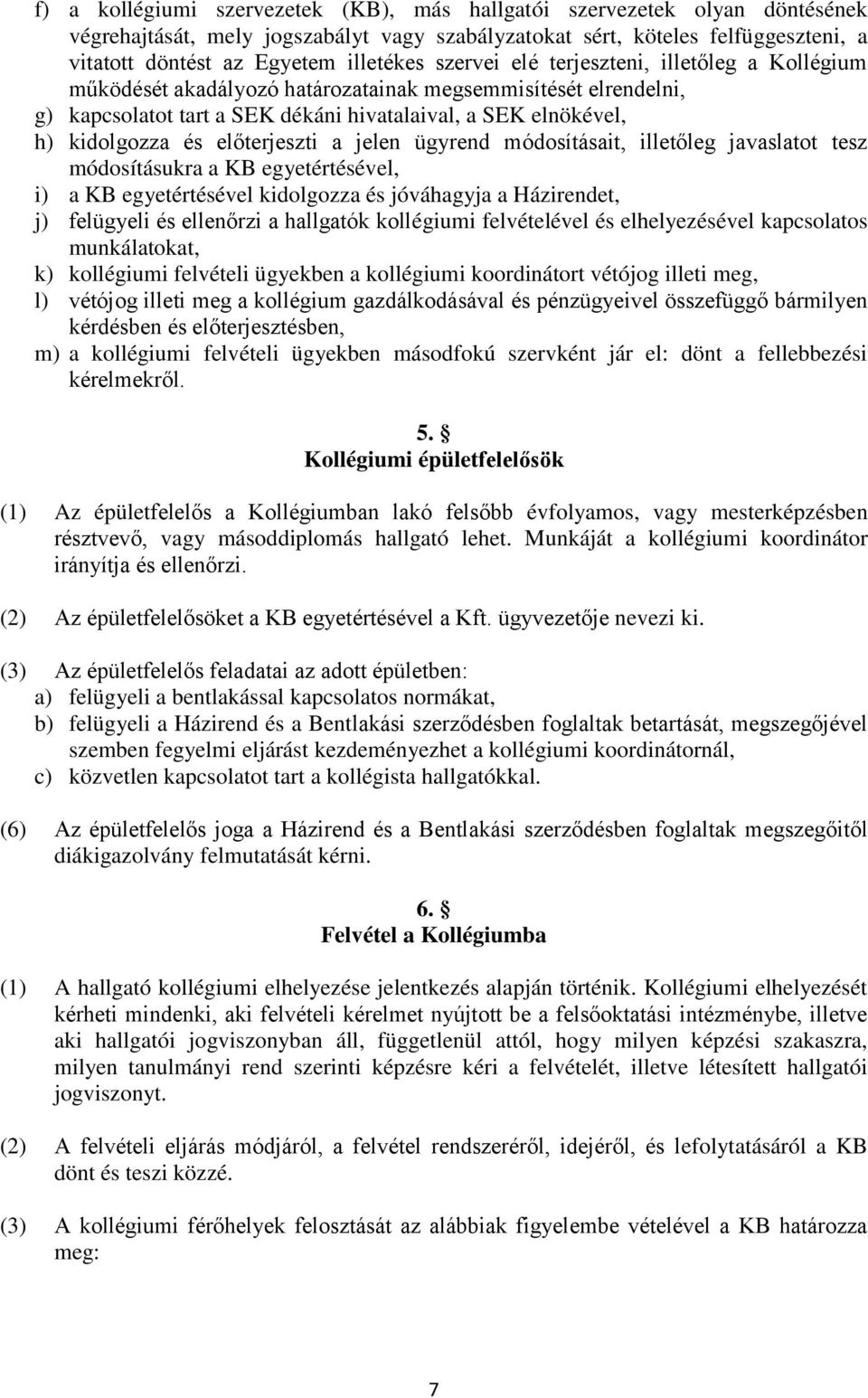 f) a kollégiumi szervezetek (KB), más hallgatói szervezetek olyan döntésének végrehajtását, mely jogszabályt vagy szabályzatokat sért, köteles felfüggeszteni, a vitatott döntést az Egyetem illetékes szervei elé terjeszteni, illetőleg a Kollégium működését akadályozó határozatainak megsemmisítését elrendelni,
g) kapcsolatot tart a SEK dékáni hivatalaival, a SEK elnökével,
h) kidolgozza és előterjeszti a jelen ügyrend módosításait, illetőleg javaslatot tesz módosításukra a KB egyetértésével,
i) a KB egyetértésével kidolgozza és jóváhagyja a Házirendet,
j) felügyeli és ellenőrzi a hallgatók kollégiumi felvételével és elhelyezésével kapcsolatos munkálatokat,
k) kollégiumi felvételi ügyekben a kollégiumi koordinátort vétójog illeti meg,
l) vétójog illeti meg a kollégium gazdálkodásával és pénzügyeivel összefüggő bármilyen kérdésben és előterjesztésben,
m) a kollégiumi felvételi ügyekben másodfokú szervként jár el: dönt a fellebbezési kérelmekről.

5. §
Kollégiumi épületfelelősök

(1) Az épületfelelős a Kollégiumban lakó felsőbb évfolyamos, vagy mesterképzésben résztvevő, vagy másoddiplomás hallgató lehet. Munkáját a kollégiumi koordinátor irányítja és ellenőrzi.

(2) Az épületfelelősöket a KB egyetértésével a Kft. ügyvezetője nevezi ki.

(3) Az épületfelelős feladatai az adott épületben:
a) felügyeli a bentlakással kapcsolatos normákat,
b) felügyeli a Házirend és a Bentlakási szerződésben foglaltak betartását, megszegőjével szemben fegyelmi eljárást kezdeményezhet a kollégiumi koordinátornál,
c) közvetlen kapcsolatot tart a kollégista hallgatókkal.

(6) Az épületfelelős joga a Házirend és a Bentlakási szerződésben foglaltak megszegőitől diákigazolvány felmutatását kérni.

6. §
Felvétel a Kollégiumba

(1) A hallgató kollégiumi elhelyezése jelentkezés alapján történik. Kollégiumi elhelyezését kérheti mindenki, aki felvételi kérelmet nyújtott be a felsőoktatási intézménybe, illetve aki hallgatói jogviszonyban áll, függetlenül attól, hogy milyen képzési szakaszra, milyen tanulmányi rend szerinti képzésre kéri a felvételét, illetve létesített hallgatói jogviszonyt.

(2) A felvételi eljárás módjáról, a felvétel rendszeréről, idejéről, és lefolytatásáról a KB dönt és teszi közzé.

(3) A kollégiumi férőhelyek felosztását az alábbiak figyelembe vételével a KB határozza meg:

7